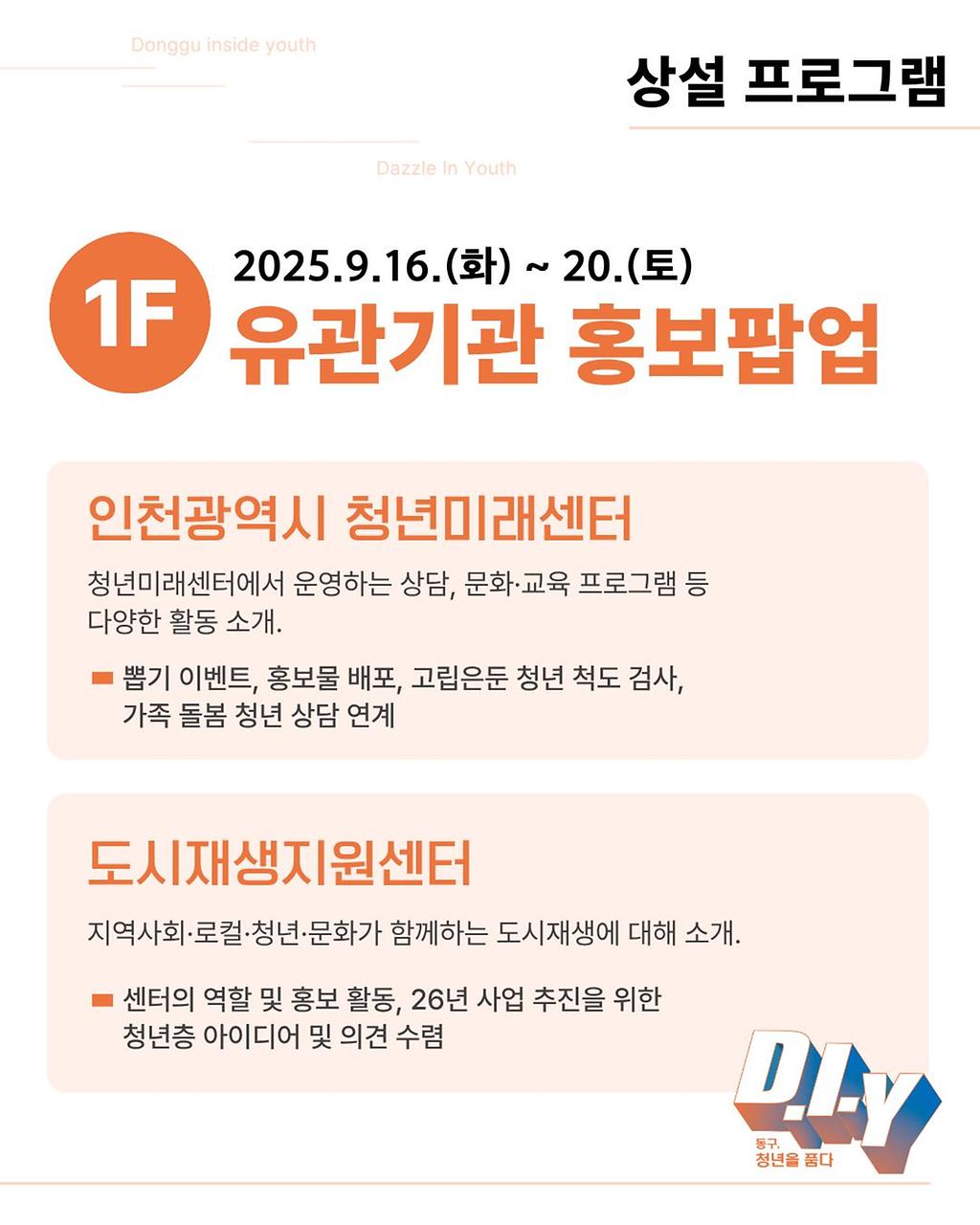 Donggu inside youth

상설 프로그램

Dazzle In Youth

1F

2025.9.16.(화) ~ 20.(토)

유관기관 홍보팝업

인천광역시 청년미래센터

청년미래센터에서 운영하는 상담, 문화·교육 프로그램 등 다양한 활동 소개.

- 뽑기 이벤트, 홍보물 배포, 고립은둔 청년 척도 검사, 가족 돌봄 청년 상담 연계

도시재생지원센터

지역사회·로컬·청년·문화가 함께하는 도시재생에 대해 소개.

- 센터의 역할 및 홍보 활동, 26년 사업 추진을 위한 청년층 아이디어 및 의견 수렴

D.I.Y

동구,
청년을 품다